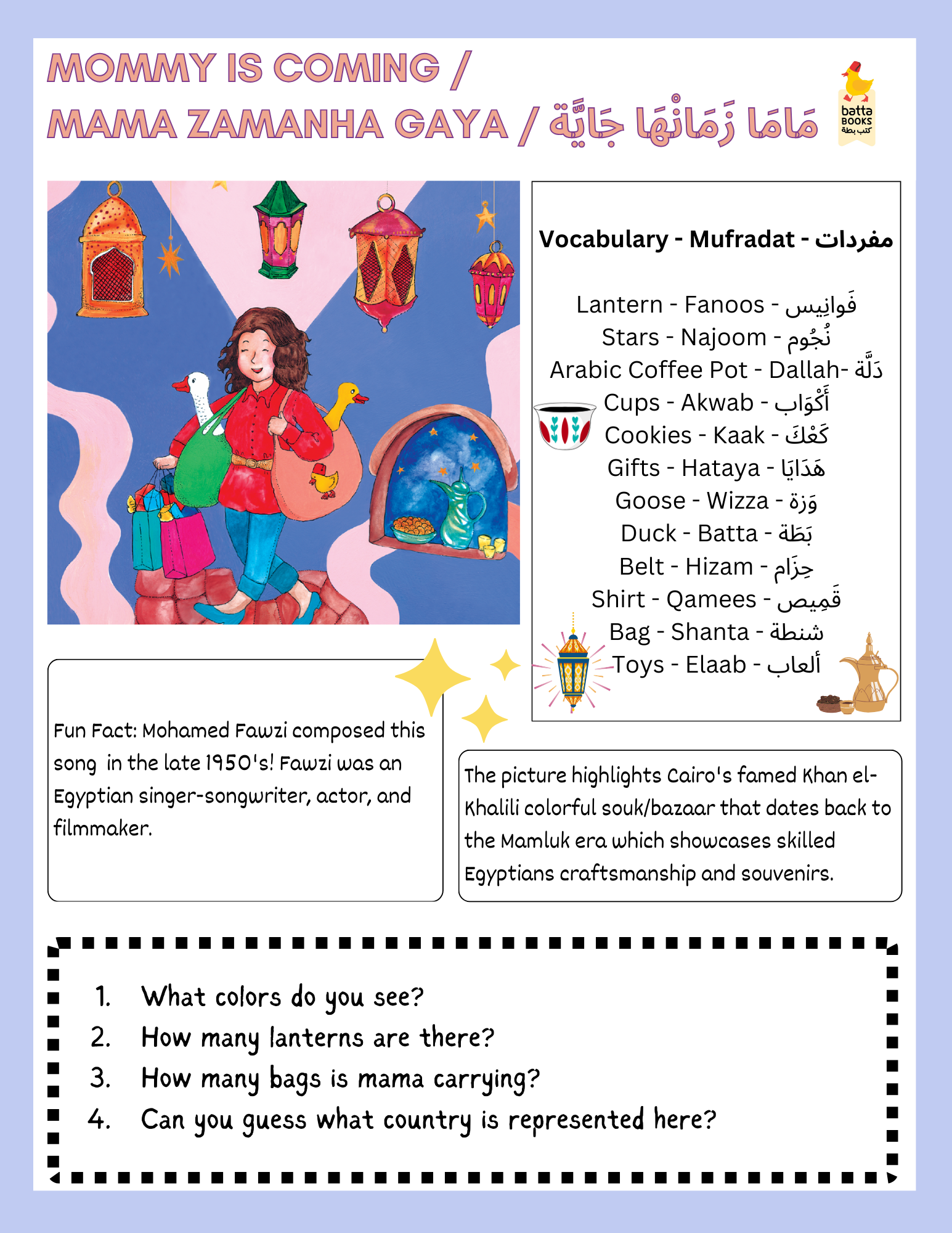 MOMMY IS COMING /
MAMA ZAMANHA GAYA / مَامَا زَمَانْهَا جَايَّة

batta BOOKS كتب بطة

Vocabulary - Mufradat - مفردات

Lantern - Fanoos - فَوانِيس
Stars - Najoom - نُجُوم
Arabic Coffee Pot - Dallah- دَلَّة
Cups - Akwab - أَكْوَاب
Cookies - Kaak - كَعْك
Gifts - Hataya - هَدَايَا
Goose - Wizza - وَزة
Duck - Batta - بَطَة
Belt - Hizam - حِزَام
Shirt - Qamees - قَمِيص
Bag - Shanta - شنطة
Toys - Elaab - ألعاب

Fun Fact: Mohamed Fawzi composed this song in the late 1950's! Fawzi was an Egyptian singer-songwriter, actor, and filmmaker.

The picture highlights Cairo's famed Khan el-Khalili colorful souk/bazaar that dates back to the Mamluk era which showcases skilled Egyptians craftsmanship and souvenirs.

1. What colors do you see?
2. How many lanterns are there?
3. How many bags is mama carrying?
4. Can you guess what country is represented here?